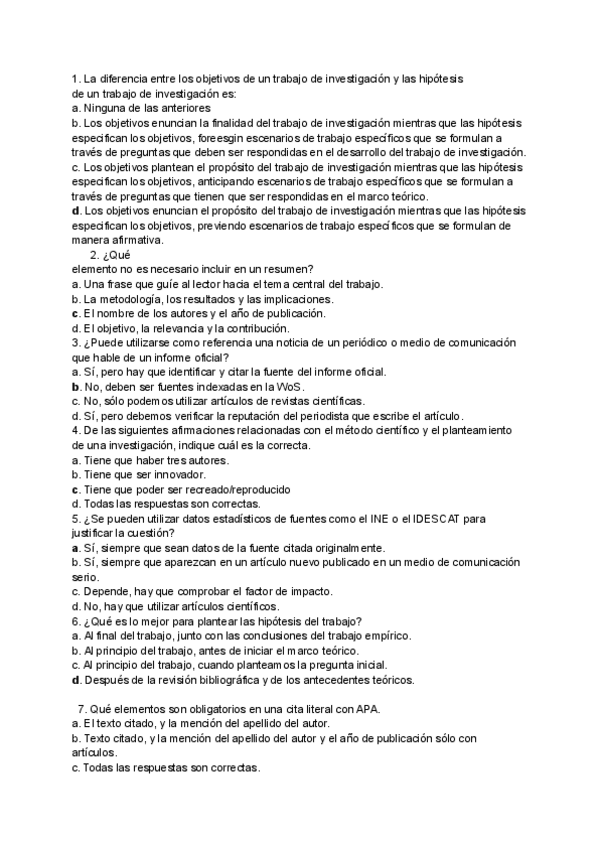 1. La diferencia entre los objetivos de un trabajo de investigación y las hipótesis de un trabajo de investigación es:
a. Ninguna de las anteriores
b. Los objetivos enuncian la finalidad del trabajo de investigación mientras que las hipótesis especifican los objetivos, foreesgin escenarios de trabajo específicos que se formulan a través de preguntas que deben ser respondidas en el desarrollo del trabajo de investigación.
c. Los objetivos plantean el propósito del trabajo de investigación mientras que las hipótesis especifican los objetivos, anticipando escenarios de trabajo específicos que se formulan a través de preguntas que tienen que ser respondidas en el marco teórico.
d. Los objetivos enuncian el propósito del trabajo de investigación mientras que las hipótesis especifican los objetivos, previendo escenarios de trabajo específicos que se formulan de manera afirmativa.
2. ¿Qué elemento no es necesario incluir en un resumen?
a. Una frase que guíe al lector hacia el tema central del trabajo.
b. La metodología, los resultados y las implicaciones.
c. El nombre de los autores y el año de publicación.
d. El objetivo, la relevancia y la contribución.
3. ¿Puede utilizarse como referencia una noticia de un periódico o medio de comunicación que hable de un informe oficial?
a. Sí, pero hay que identificar y citar la fuente del informe oficial.
b. No, deben ser fuentes indexadas en la WoS.
c. No, sólo podemos utilizar artículos de revistas científicas.
d. Sí, pero debemos verificar la reputación del periodista que escribe el artículo.
4. De las siguientes afirmaciones relacionadas con el método científico y el planteamiento de una investigación, indique cuál es la correcta.
a. Tiene que haber tres autores.
b. Tiene que ser innovador.
c. Tiene que poder ser recreado/reproducido
d. Todas las respuestas son correctas.
5. ¿Se pueden utilizar datos estadísticos de fuentes como el INE o el IDESCAT para justificar la cuestión?
a. Sí, siempre que sean datos de la fuente citada originalmente.
b. Sí, siempre que aparezcan en un artículo nuevo publicado en un medio de comunicación serio.
c. Depende, hay que comprobar el factor de impacto.
d. No, hay que utilizar artículos científicos.
6. ¿Qué es lo mejor para plantear las hipótesis del trabajo?
a. Al final del trabajo, junto con las conclusiones del trabajo empírico.
b. Al principio del trabajo, antes de iniciar el marco teórico.
c. Al principio del trabajo, cuando planteamos la pregunta inicial.
d. Después de la revisión bibliográfica y de los antecedentes teóricos.

7. Qué elementos son obligatorios en una cita literal con APA.
a. El texto citado, y la mención del apellido del autor.
b. Texto citado, y la mención del apellido del autor y el año de publicación sólo con artículos.
c. Todas las respuestas son correctas.